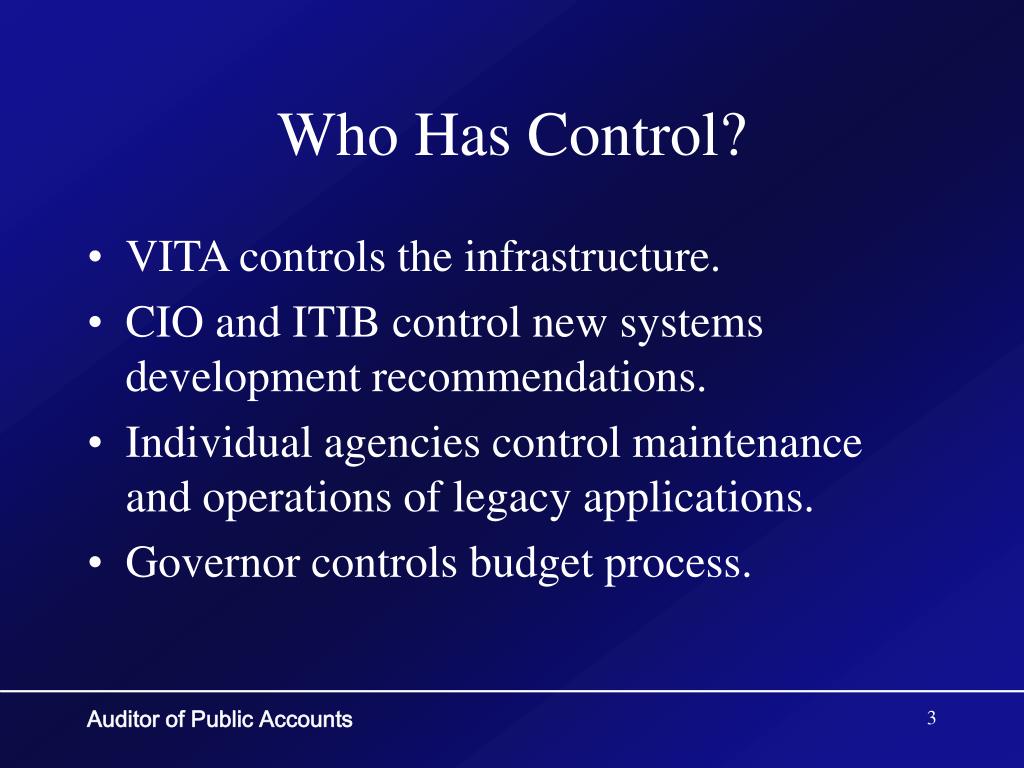 Who Has Control?

• VITA controls the infrastructure.
• CIO and ITIB control new systems development recommendations.
• Individual agencies control maintenance and operations of legacy applications.
• Governor controls budget process.

Auditor of Public Accounts

3